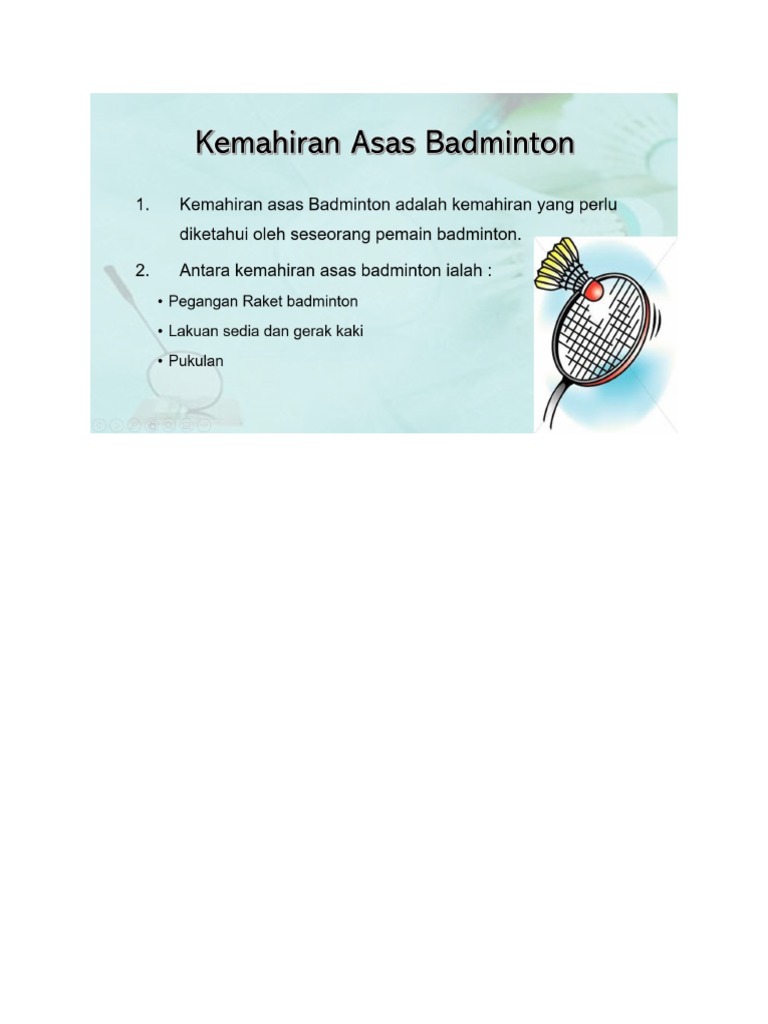 Kemahiran Asas Badminton

1. Kemahiran asas Badminton adalah kemahiran yang perlu diketahui oleh seseorang pemain badminton.

2. Antara kemahiran asas badminton ialah :

• Pegangan Raket badminton
• Lakuan sedia dan gerak kaki
• Pukulan